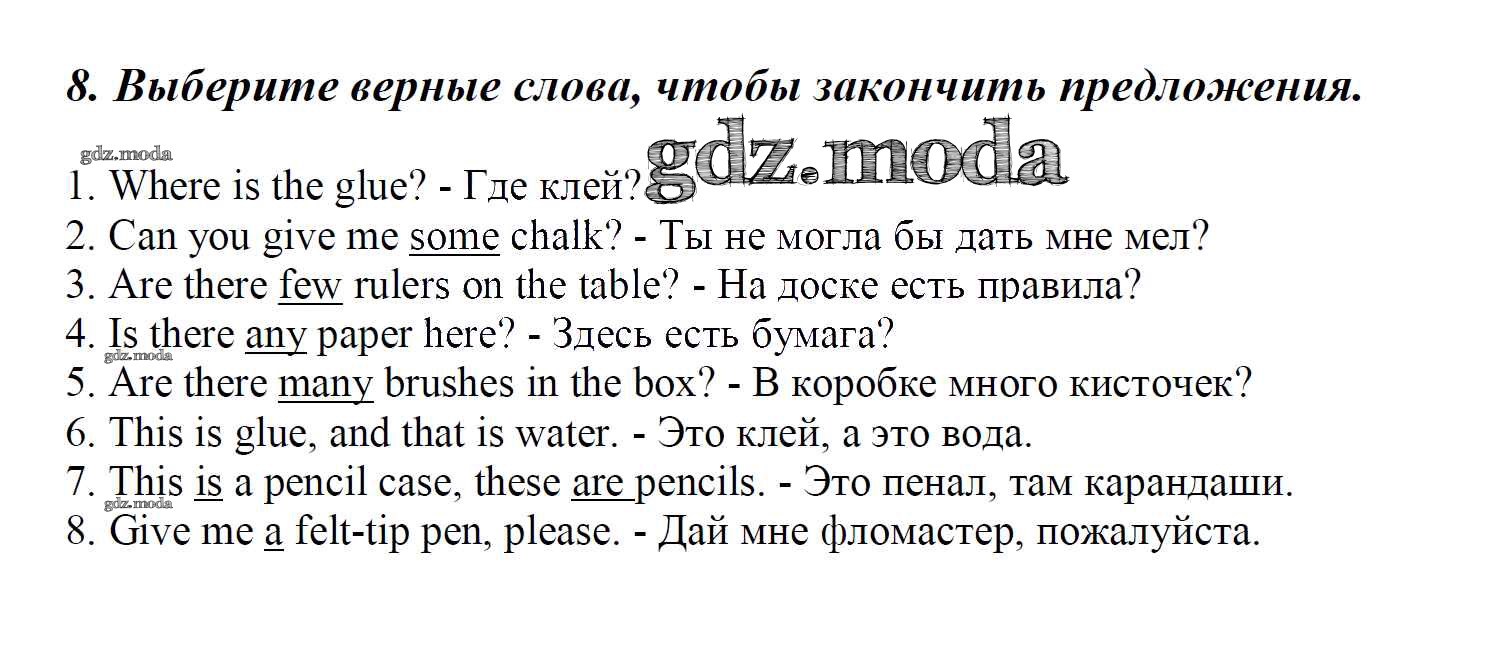 8. Выберите верные слова, чтобы закончить предложения.

1. Where is the glue? - Где клей?
2. Can you give me some chalk? - Ты не могла бы дать мне мел?
3. Are there few rulers on the table? - На доске есть правила?
4. Is there any paper here? - Здесь есть бумага?
5. Are there many brushes in the box? - В коробке много кисточек?
6. This is glue, and that is water. - Это клей, а это вода.
7. This is a pencil case, these are pencils. - Это пенал, там карандаши.
8. Give me a felt-tip pen, please. - Дай мне фломастер, пожалуйста.

gdz.moda